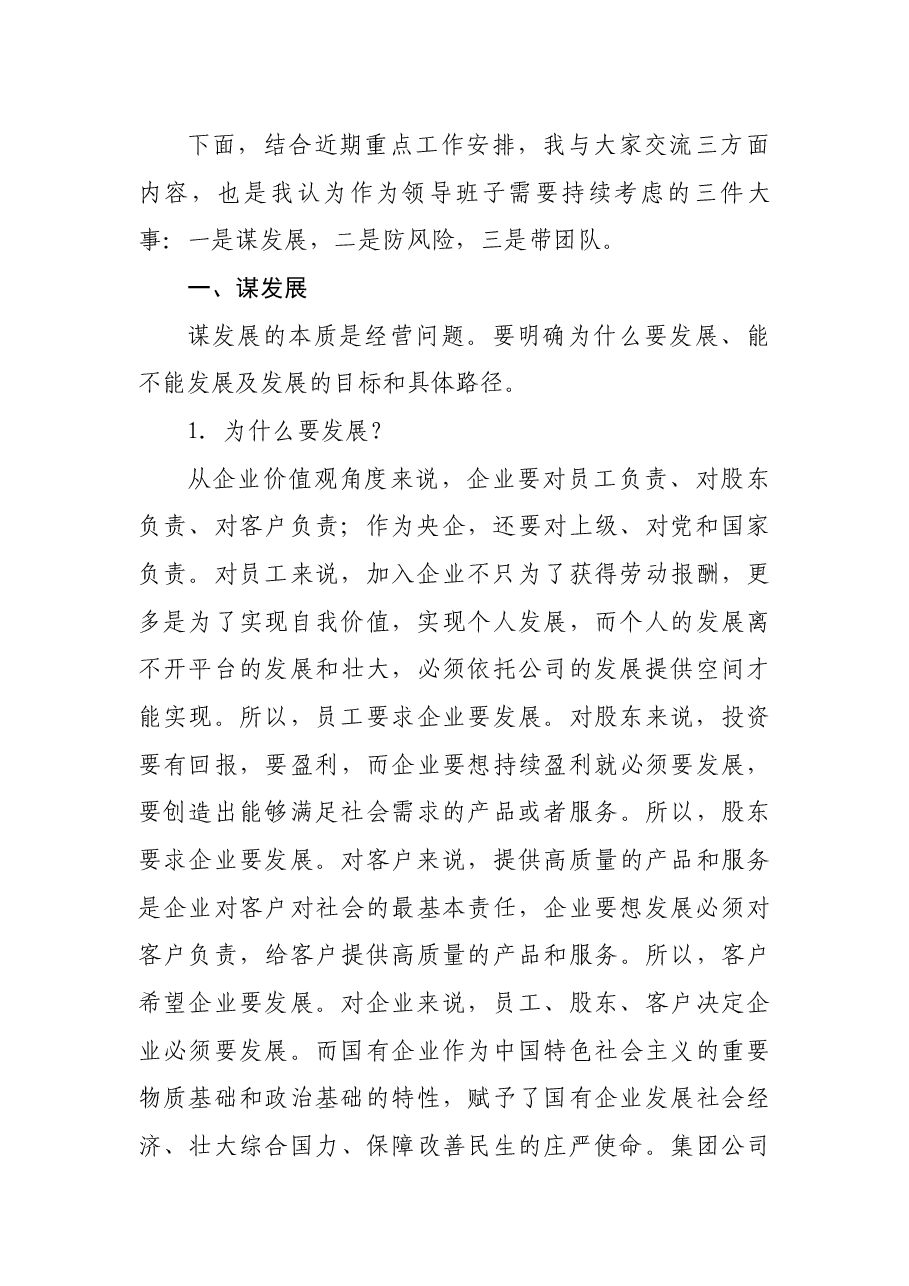 下面，结合近期重点工作安排，我与大家交流三方面内容，也是我认为作为领导班子需要持续考虑的三件大事：一是谋发展，二是防风险，三是带团队。

一、谋发展

谋发展的本质是经营问题。要明确为什么要发展、能不能发展及发展的目标和具体路径。

1．为什么要发展？

从企业价值观角度来说，企业要对员工负责、对股东负责、对客户负责；作为央企，还要对上级、对党和国家负责。对员工来说，加入企业不只为了获得劳动报酬，更多是为了实现自我价值，实现个人发展，而个人的发展离不开平台的发展和壮大，必须依托公司的发展提供空间才能实现。所以，员工要求企业要发展。对股东来说，投资要有回报，要盈利，而企业要想持续盈利就必须要发展，要创造出能够满足社会需求的产品或者服务。所以，股东要求企业要发展。对客户来说，提供高质量的产品和服务是企业对客户对社会的最基本责任，企业要想发展必须对客户负责，给客户提供高质量的产品和服务。所以，客户希望企业要发展。对企业来说，员工、股东、客户决定企业必须要发展。而国有企业作为中国特色社会主义的重要物质基础和政治基础的特性，赋予了国有企业发展社会经济、壮大综合国力、保障改善民生的庄严使命。集团公司